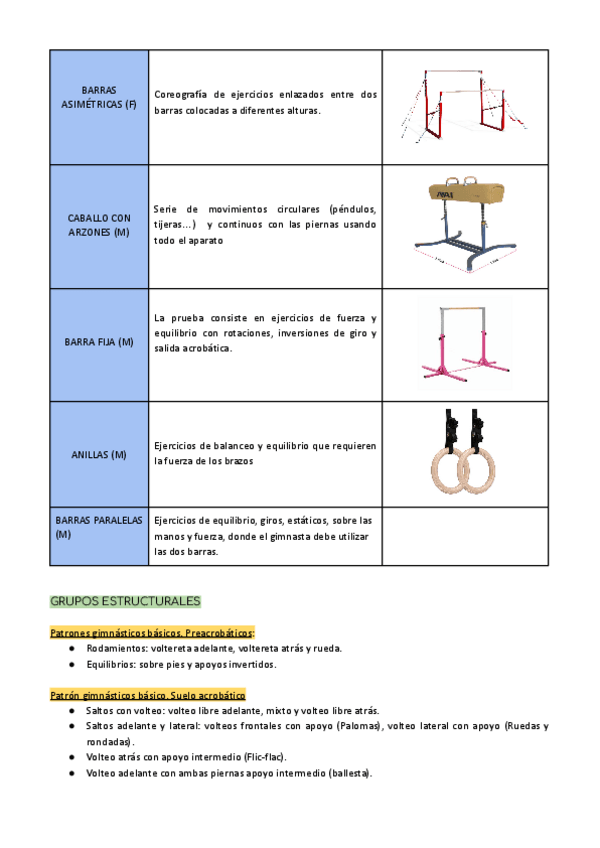 |  |  |  |
|---|---|---|
| BARRAS ASIMÉTRICAS (F) | Coreografía de ejercicios enlazados entre dos barras colocadas a diferentes alturas. | |
| CABALLO CON ARZONES (M) | Serie de movimientos circulares (péndulos, tijeras...) y continuos con las piernas usando todo el aparato | |
| BARRA FIJA (M) | La prueba consiste en ejercicios de fuerza y equilibrio con rotaciones, inversiones de giro y salida acrobática. | |
| ANILLAS (M) | Ejercicios de balanceo y equilibrio que requieren la fuerza de los brazos | |
| BARRAS PARALELAS (M) | Ejercicios de equilibrio, giros, estáticos, sobre las manos y fuerza, donde el gimnasta debe utilizar las dos barras. | |

GRUPOS ESTRUCTURALES

Patrones gimnásticos básicos. Preacrobáticos:
● Rodamientos: voltereta adelante, voltereta atrás y rueda.
● Equilibrios: sobre pies y apoyos invertidos.

Patrón gimnásticos básico. Suelo acrobático
● Saltos con volteo: volteo libre adelante, mixto y volteo libre atrás.
● Saltos adelante y lateral: volteos frontales con apoyo (Palomas), volteo lateral con apoyo (Ruedas y rondadas).
● Volteo atrás con apoyo intermedio (Flic-flac).
● Volteo adelante con ambas piernas apoyo intermedio (ballesta).